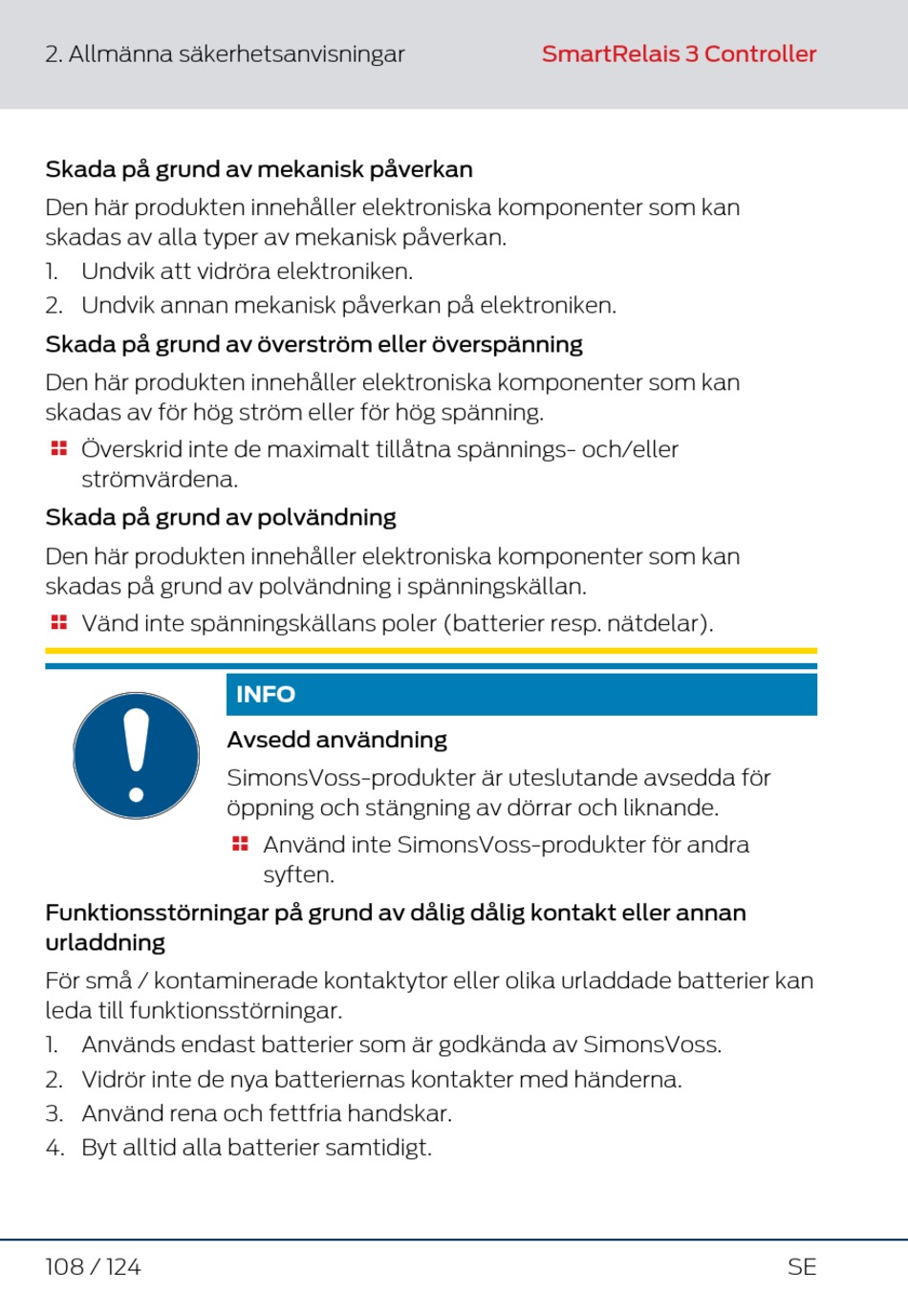 2. Allmänna säkerhetsanvisningar

SmartRelais 3 Controller

Skada på grund av mekanisk påverkan

Den här produkten innehåller elektroniska komponenter som kan skadas av alla typer av mekanisk påverkan.

1. Undvik att vidröra elektroniken.
2. Undvik annan mekanisk påverkan på elektroniken.

Skada på grund av överström eller överspänning

Den här produkten innehåller elektroniska komponenter som kan skadas av för hög ström eller för hög spänning.

Överskrid inte de maximalt tillåtna spännings- och/eller strömvärdena.

Skada på grund av polvändning

Den här produkten innehåller elektroniska komponenter som kan skadas på grund av polvändning i spänningskällan.

Vänd inte spänningskällans poler (batterier resp. nätdelar).

INFO

Avsedd användning

SimonsVoss-produkter är uteslutande avsedda för öppning och stängning av dörrar och liknande.

Använd inte SimonsVoss-produkter för andra syften.

Funktionsstörningar på grund av dålig dålig kontakt eller annan urladdning

För små / kontaminerade kontaktytor eller olika urladdade batterier kan leda till funktionsstörningar.

1. Används endast batterier som är godkända av SimonsVoss.
2. Vidrör inte de nya batteriernas kontakter med händerna.
3. Använd rena och fettfria handskar.
4. Byt alltid alla batterier samtidigt.

108 / 124

SE